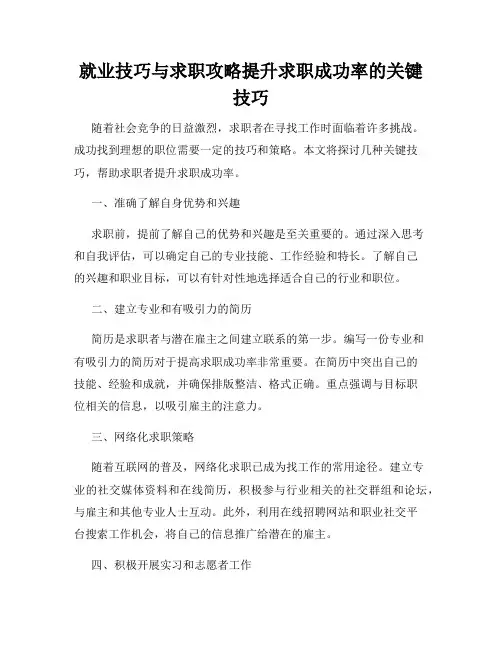 就业技巧与求职攻略提升求职成功率的关键技巧

随着社会竞争的日益激烈，求职者在寻找工作时面临着许多挑战。成功找到理想的职位需要一定的技巧和策略。本文将探讨几种关键技巧，帮助求职者提升求职成功率。

一、准确了解自身优势和兴趣

求职前，提前了解自己的优势和兴趣是至关重要的。通过深入思考和自我评估，可以确定自己的专业技能、工作经验和特长。了解自己的兴趣和职业目标，可以有针对性地选择适合自己的行业和职位。

二、建立专业和有吸引力的简历

简历是求职者与潜在雇主之间建立联系的第一步。编写一份专业和有吸引力的简历对于提高求职成功率非常重要。在简历中突出自己的技能、经验和成就，并确保排版整洁、格式正确。重点强调与目标职位相关的信息，以吸引雇主的注意力。

三、网络化求职策略

随着互联网的普及，网络化求职已成为找工作的常用途径。建立专业的社交媒体资料和在线简历，积极参与行业相关的社交群组和论坛，与雇主和其他专业人士互动。此外，利用在线招聘网站和职业社交平台搜索工作机会，将自己的信息推广给潜在的雇主。

四、积极开展实习和志愿者工作